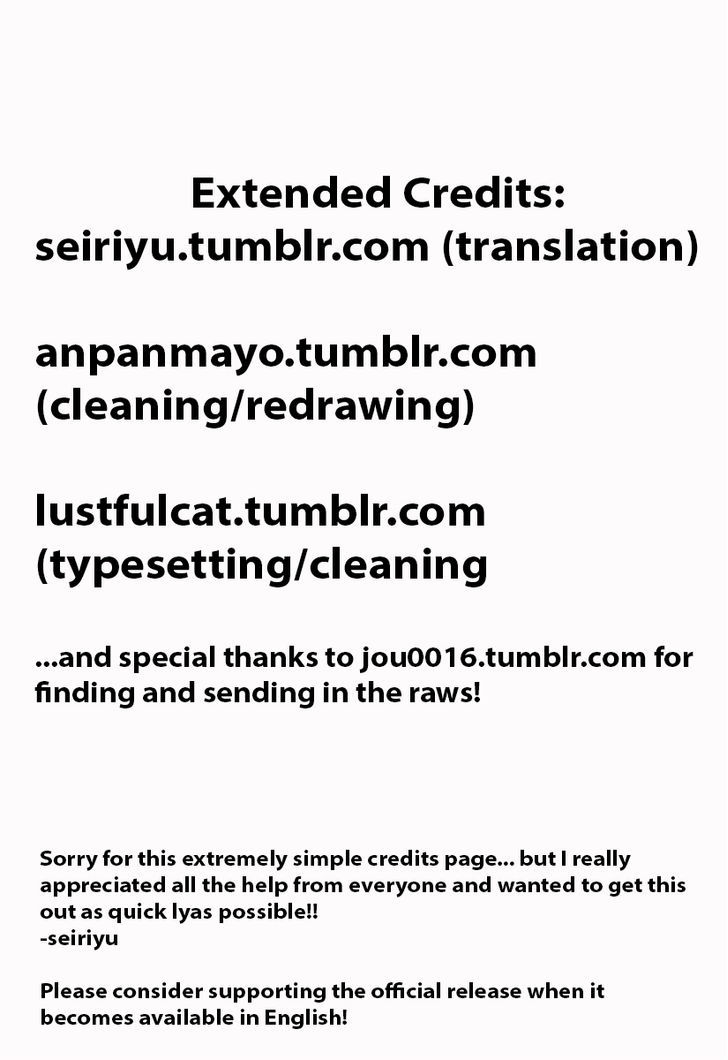 Extended Credits:
seiriyu.tumblr.com (translation)

anpanmayo.tumblr.com
(cleaning/redrawing)

lustfulcat.tumblr.com
(typesetting/cleaning

...and special thanks to jou0016.tumblr.com for finding and sending in the raws!

Sorry for this extremely simple credits page... but I really appreciated all the help from everyone and wanted to get this out as quick lyas possible!!
-seiriyu

Please consider supporting the official release when it becomes available in English!